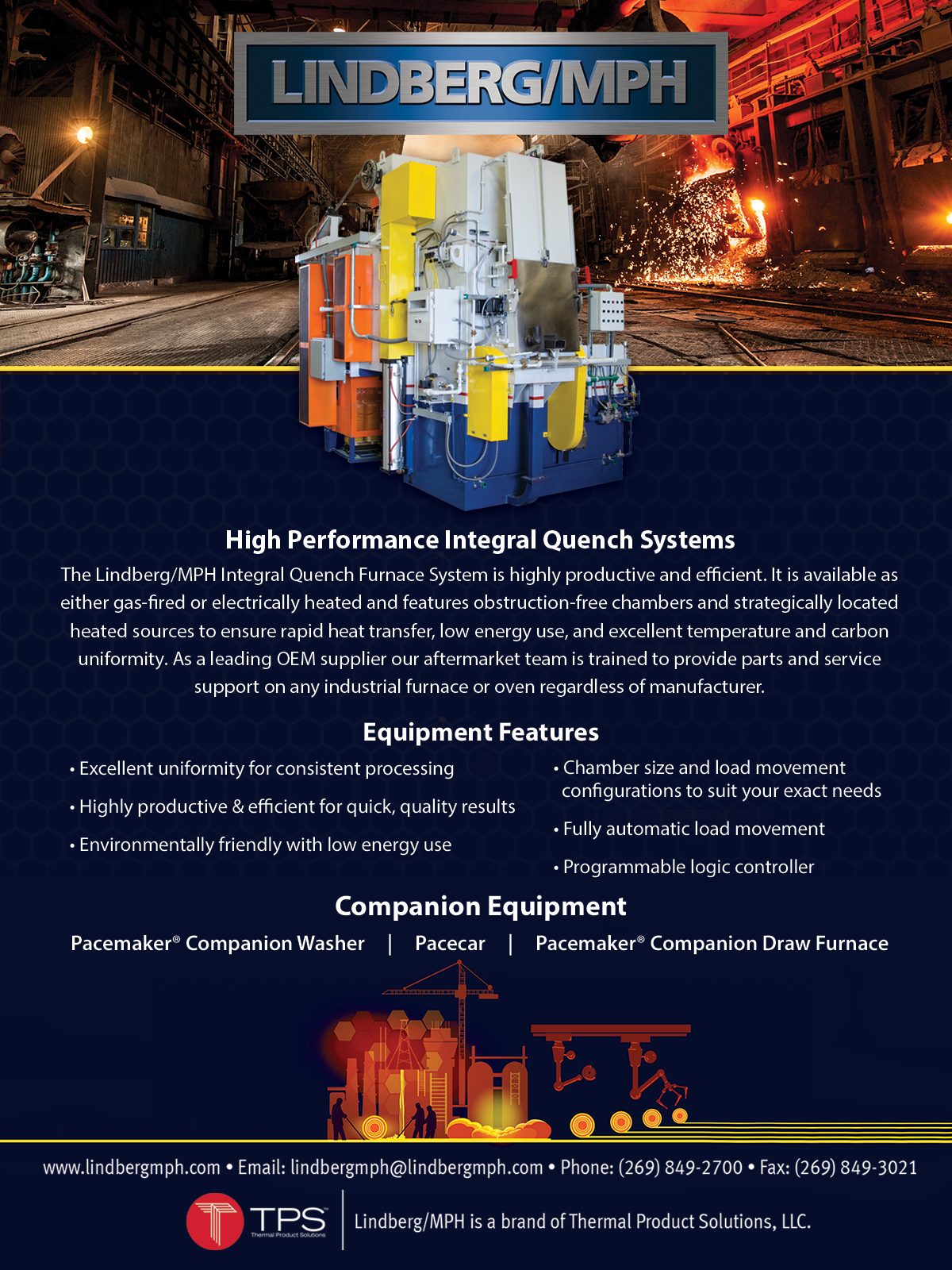 LINDBERG/MPH

High Performance Integral Quench Systems

The Lindberg/MPH Integral Quench Furnace System is highly productive and efficient. It is available as either gas-fired or electrically heated and features obstruction-free chambers and strategically located heated sources to ensure rapid heat transfer, low energy use, and excellent temperature and carbon uniformity. As a leading OEM supplier our aftermarket team is trained to provide parts and service support on any industrial furnace or oven regardless of manufacturer.

Equipment Features

• Excellent uniformity for consistent processing
• Highly productive & efficient for quick, quality results
• Environmentally friendly with low energy use

• Chamber size and load movement configurations to suit your exact needs
• Fully automatic load movement
• Programmable logic controller

Companion Equipment

Pacemaker® Companion Washer | Pacecar | Pacemaker® Companion Draw Furnace

www.lindbergmph.com • Email: lindbergmph@lindbergmph.com • Phone: (269) 849-2700 • Fax: (269) 849-3021

TPS Thermal Product Solutions

Lindberg/MPH is a brand of Thermal Product Solutions, LLC.